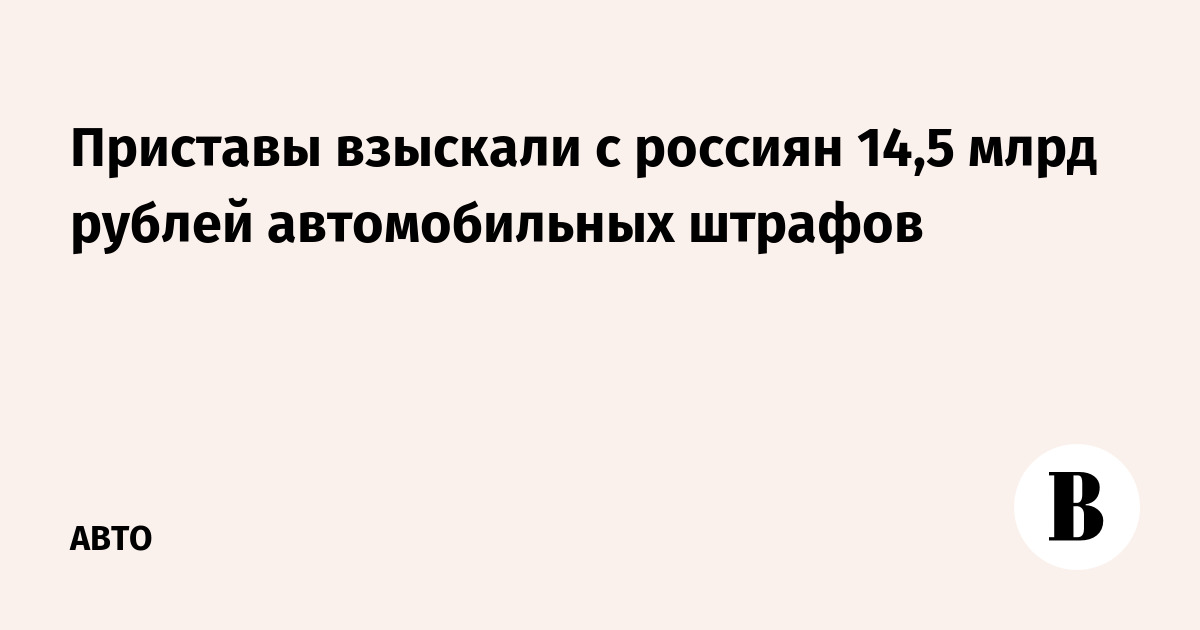 Приставы взыскали с россиян 14,5 млрд рублей автомобильных штрафов

АВТО

В